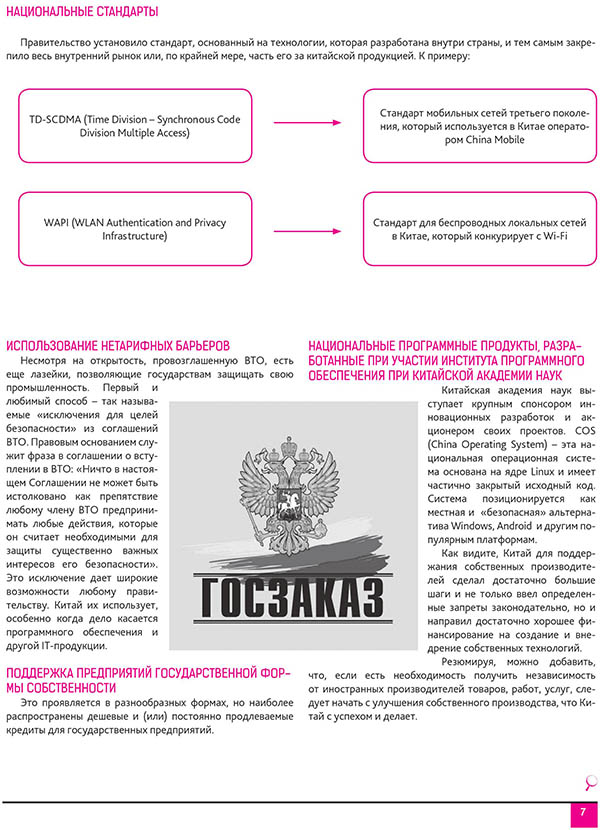 НАЦИОНАЛЬНЫЕ СТАНДАРТЫ

Правительство установило стандарт, основанный на технологии, которая разработана внутри страны, и тем самым закрепило весь внутренний рынок или, по крайней мере, часть его за китайской продукцией. К примеру:

TD-SCDMA (Time Division – Synchronous Code Division Multiple Access)

Стандарт мобильных сетей третьего поколения, который используется в Китае оператором China Mobile

WAPI (WLAN Authentication and Privacy Infrastructure)

Стандарт для беспроводных локальных сетей в Китае, который конкурирует с Wi-Fi

ИСПОЛЬЗОВАНИЕ НЕТАРИФНЫХ БАРЬЕРОВ

Несмотря на открытость, провозглашенную ВТО, есть еще лазейки, позволяющие государствам защищать свою промышленность. Первый и любимый способ – так называемые «исключения для целей безопасности» из соглашений ВТО. Правовым основанием служит фраза в соглашении о вступлении в ВТО: «Ничто в настоящем Соглашении не может быть истолковано как препятствие любому члену ВТО предпринимать любые действия, которые он считает необходимыми для защиты существенно важных интересов его безопасности». Это исключение дает широкие возможности любому правительству. Китай их использует, особенно когда дело касается программного обеспечения и другой IT-продукции.

ГОСЗАКАЗ

ПОДДЕРЖКА ПРЕДПРИЯТИЙ ГОСУДАРСТВЕННОЙ ФОРМЫ СОБСТВЕННОСТИ

Это проявляется в разнообразных формах, но наиболее распространены дешевые и (или) постоянно продлеваемые кредиты для государственных предприятий.

НАЦИОНАЛЬНЫЕ ПРОГРАММНЫЕ ПРОДУКТЫ, РАЗРАБОТАННЫЕ ПРИ УЧАСТИИ ИНСТИТУТА ПРОГРАММНОГО ОБЕСПЕЧЕНИЯ ПРИ КИТАЙСКОЙ АКАДЕМИИ НАУК

Китайская академия наук выступает крупным спонсором инновационных разработок и акционером своих проектов. COS (China Operating System) – эта национальная операционная система основана на ядре Linux и имеет частично закрытый исходный код. Система позиционируется как местная и «безопасная» альтернатива Windows, Android и другим популярным платформам.

Как видите, Китай для поддержания собственных производителей сделал достаточно большие шаги и не только ввел определенные запреты законодательно, но и направил достаточно хорошее финансирование на создание и внедрение собственных технологий.

Резюмируя, можно добавить, что, если есть необходимость получить независимость от иностранных производителей товаров, работ, услуг, следует начать с улучшения собственного производства, что Китай с успехом и делает.

7